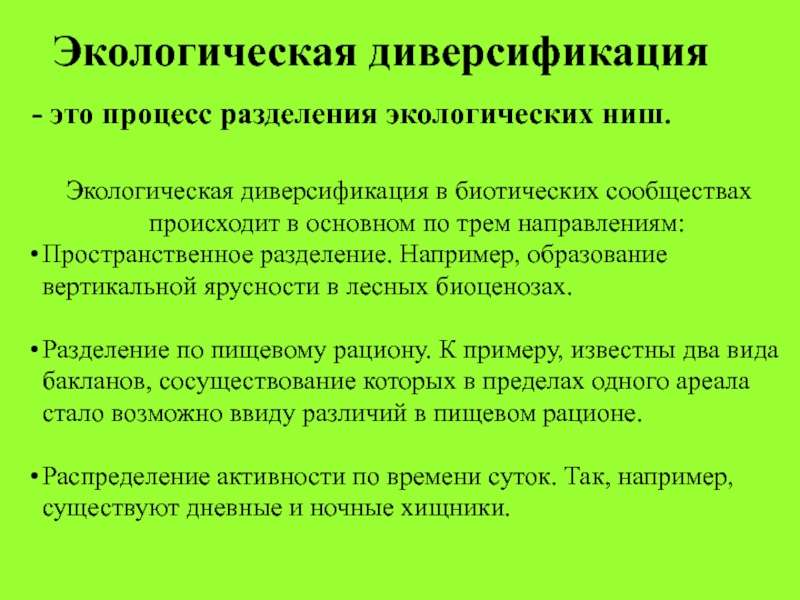 Экологическая диверсификация

- это процесс разделения экологических ниш.

Экологическая диверсификация в биотических сообществах происходит в основном по трем направлениям:

• Пространственное разделение. Например, образование вертикальной ярусности в лесных биоценозах.

• Разделение по пищевому рациону. К примеру, известны два вида бакланов, сосуществование которых в пределах одного ареала стало возможно ввиду различий в пищевом рационе.

• Распределение активности по времени суток. Так, например, существуют дневные и ночные хищники.